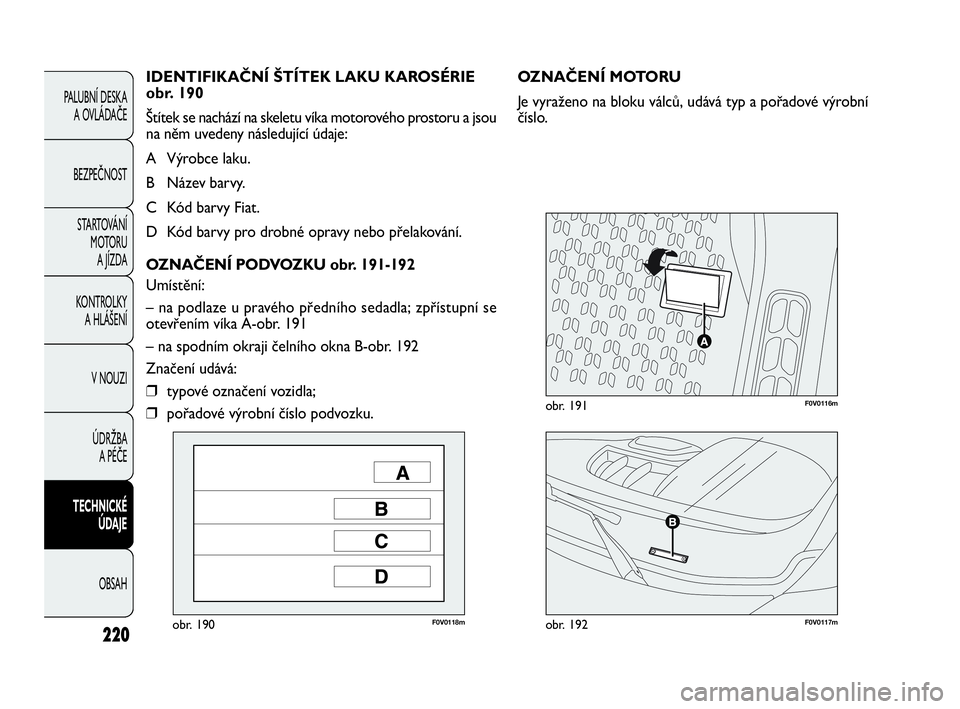 PALUBNÍ DESKA A OVLÁDAČE

BEZPEČNOST

STARTOVÁNÍ MOTORU A JÍZDA

KONTROLKY A HLÁŠENÍ

V NOUZI

ÚDRŽBA A PÉČE

TECHNICKÉ ÚDAJE

OBSAH

220

IDENTIFIKAČNÍ ŠTÍTEK LAKU KAROSÉRIE obr. 190

Štítek se nachází na skeletu víka motorového prostoru a jsou na něm uvedeny následující údaje:

A Výrobce laku.

B Název barvy.

C Kód barvy Fiat.

D Kód barvy pro drobné opravy nebo přelakování.

OZNAČENÍ PODVOZKU obr. 191-192

Umístění:

– na podlaze u pravého předního sedadla; zpřístupní se otevřením víka A-obr. 191

– na spodním okraji čelního okna B-obr. 192

Značení udává:

❒ typové označení vozidla;

❒ pořadové výrobní číslo podvozku.

A

B

C

D

obr. 190

F0V0118m

OZNAČENÍ MOTORU

Je vyraženo na bloku válců, udává typ a pořadové výrobní číslo.

A

obr. 191

F0V0116m

B

obr. 192

F0V0117m

carmanualsonline.info